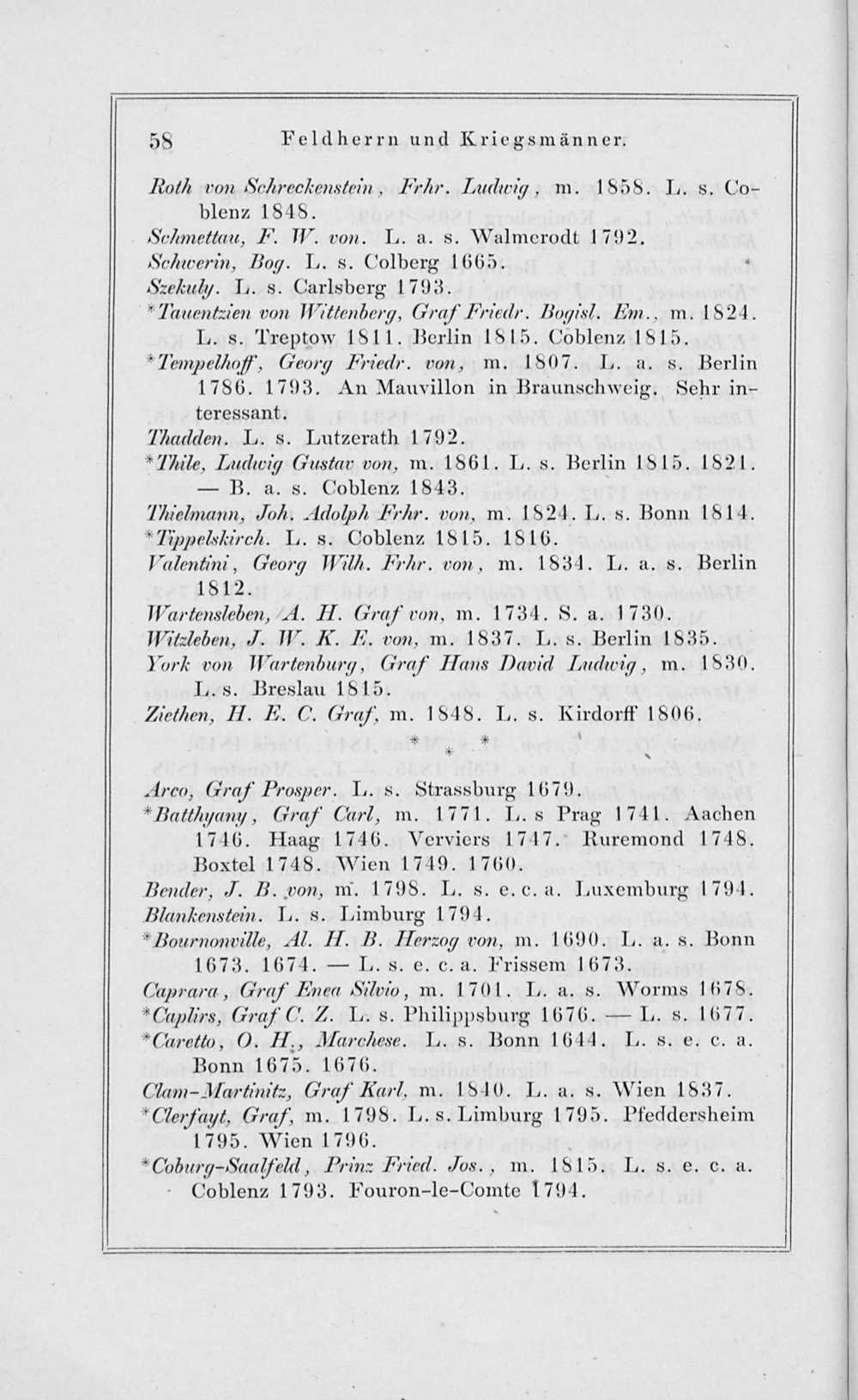 58 Feldherrn und Kriegsmänner.

Roth von Schreckenstein, Frhr. Ludwig, m. 1858. L. s. Coblenz 1848.
Schmettau, F. W. von. L. a. s. Walmerodt 1792.
Schwerin, Bog. L. s. Colberg 1665.
Szekuly. L. s. Carlsberg 1793.
*Tauentzien von Wittenberg, Graf Friedr. Bogisl. Em., m. 1824. L. s. Treptow 1811. Berlin 1815. Coblenz 1815.
*Tempelhoff, Georg Friedr. von, m. 1807. L. a. s. Berlin 1786. 1793. An Mauvillon in Braunschweig. Sehr interessant.
Thadden. L. s. Lutzerath 1792.
*Thile, Ludwig Gustav von, m. 1861. L. s. Berlin 1815. 1821. — B. a. s. Coblenz 1843.
Thielmann, Joh. Adolph Frhr. von, m. 1824. L. s. Bonn 1814.
*Tippelskirch. L. s. Coblenz 1815. 1816.
Valentini, Georg Wilh. Frhr. von, m. 1834. L. a. s. Berlin 1812.
Wartensleben, A. H. Graf von, m. 1734. S. a. 1730.
Witzleben, J. W. K. E. von, m. 1837. L. s. Berlin 1835.
York von Wartenburg, Graf Hans David Ludwig, m. 1830. L. s. Breslau 1815.
Ziethen, H. E. C. Graf, m. 1848. L. s. Kirdorff 1806.

* * *

Arco, Graf Prosper. L. s. Strassburg 1679.
*Batthyany, Graf Carl, m. 1771. L. s Prag 1741. Aachen 1746. Haag 1746. Verviers 1747. Ruremond 1748. Boxtel 1748. Wien 1749. 1760.
Bender, J. B. von, m. 1798. L. s. e. c. a. Luxemburg 1794.
Blankenstein. L. s. Limburg 1794.
*Bournonville, Al. H. B. Herzog von, m. 1690. L. a. s. Bonn 1673. 1674. — L. s. e. c. a. Frissem 1673.
Caprara, Graf Enea Silvio, m. 1701. L. a. s. Worms 1678.
*Caplirs, Graf C. Z. L. s. Philippsburg 1676. — L. s. 1677.
*Caretto, O. H., Marchese. L. s. Bonn 1644. L. s. e. c. a. Bonn 1675. 1676.
Clam-Martinitz, Graf Karl, m. 1840. L. a. s. Wien 1837.
*Clerfayt, Graf, m. 1798. L. s. Limburg 1795. Pfeddersheim 1795. Wien 1796.
*Coburg-Saalfeld, Prinz Fried. Jos., m. 1815. L. s. e. c. a. Coblenz 1793. Fouron-le-Comte 1794.